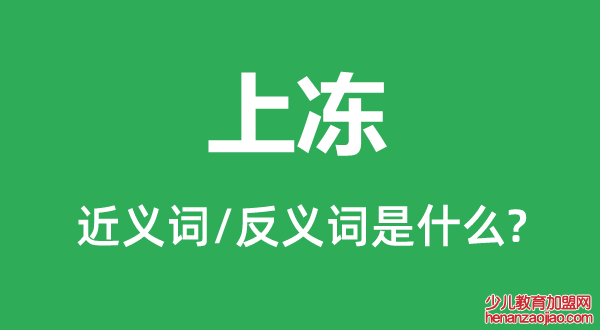 上冻

近义词/反义词是什么?

少儿教育加盟网
henanzaojiao.com